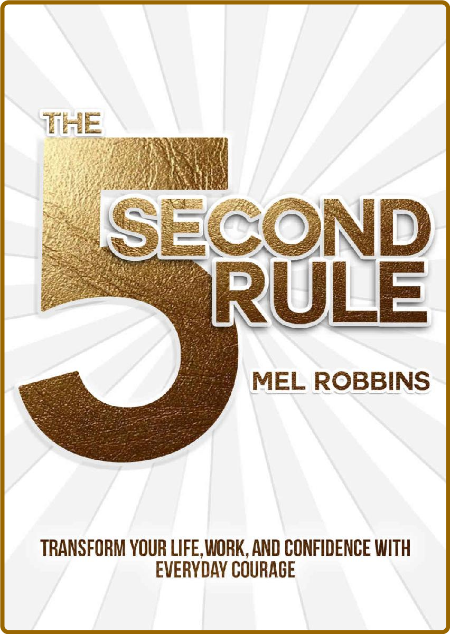 THE
5
SECOND
RULE

MEL ROBBINS

TRANSFORM YOUR LIFE, WORK, AND CONFIDENCE WITH EVERYDAY COURAGE